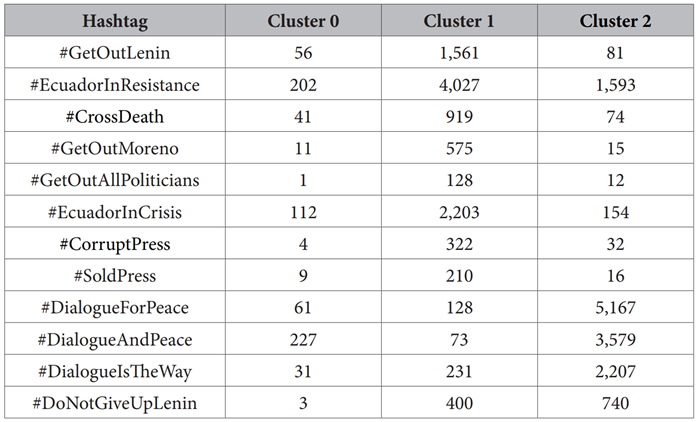 | Hashtag | Cluster 0 | Cluster 1 | Cluster 2 |
|---|---|---|---|
| #GetOutLenin | 56 | 1,561 | 81 |
| #EcuadorInResistance | 202 | 4,027 | 1,593 |
| #CrossDeath | 41 | 919 | 74 |
| #GetOutMoreno | 11 | 575 | 15 |
| #GetOutAllPoliticians | 1 | 128 | 12 |
| #EcuadorInCrisis | 112 | 2,203 | 154 |
| #CorruptPress | 4 | 322 | 32 |
| #SoldPress | 9 | 210 | 16 |
| #DialogueForPeace | 61 | 128 | 5,167 |
| #DialogueAndPeace | 227 | 73 | 3,579 |
| #DialogueIsTheWay | 31 | 231 | 2,207 |
| #DoNotGiveUpLenin | 3 | 400 | 740 |